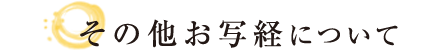 その他お写経について